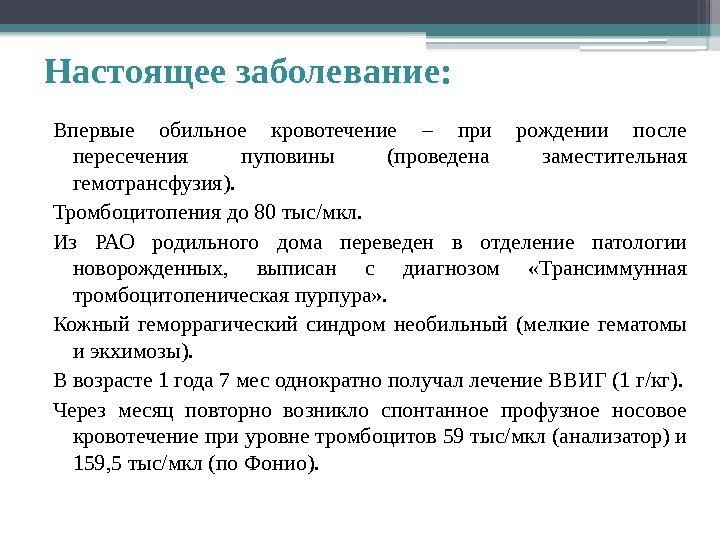 Настоящее заболевание:

Впервые обильное кровотечение – при рождении после пересечения пуповины (проведена заместительная гемотрансфузия).

Тромбоцитопения до 80 тыс/мкл.

Из РАО родильного дома переведен в отделение патологии новорожденных, выписан с диагнозом «Трансиммунная тромбоцитопеническая пурпура».

Кожный геморрагический синдром необильный (мелкие гематомы и экхимозы).

В возрасте 1 года 7 мес однократно получал лечение ВВИГ (1 г/кг).

Через месяц повторно возникло спонтанное профузное носовое кровотечение при уровне тромбоцитов 59 тыс/мкл (анализатор) и 159,5 тыс/мкл (по Фонио).